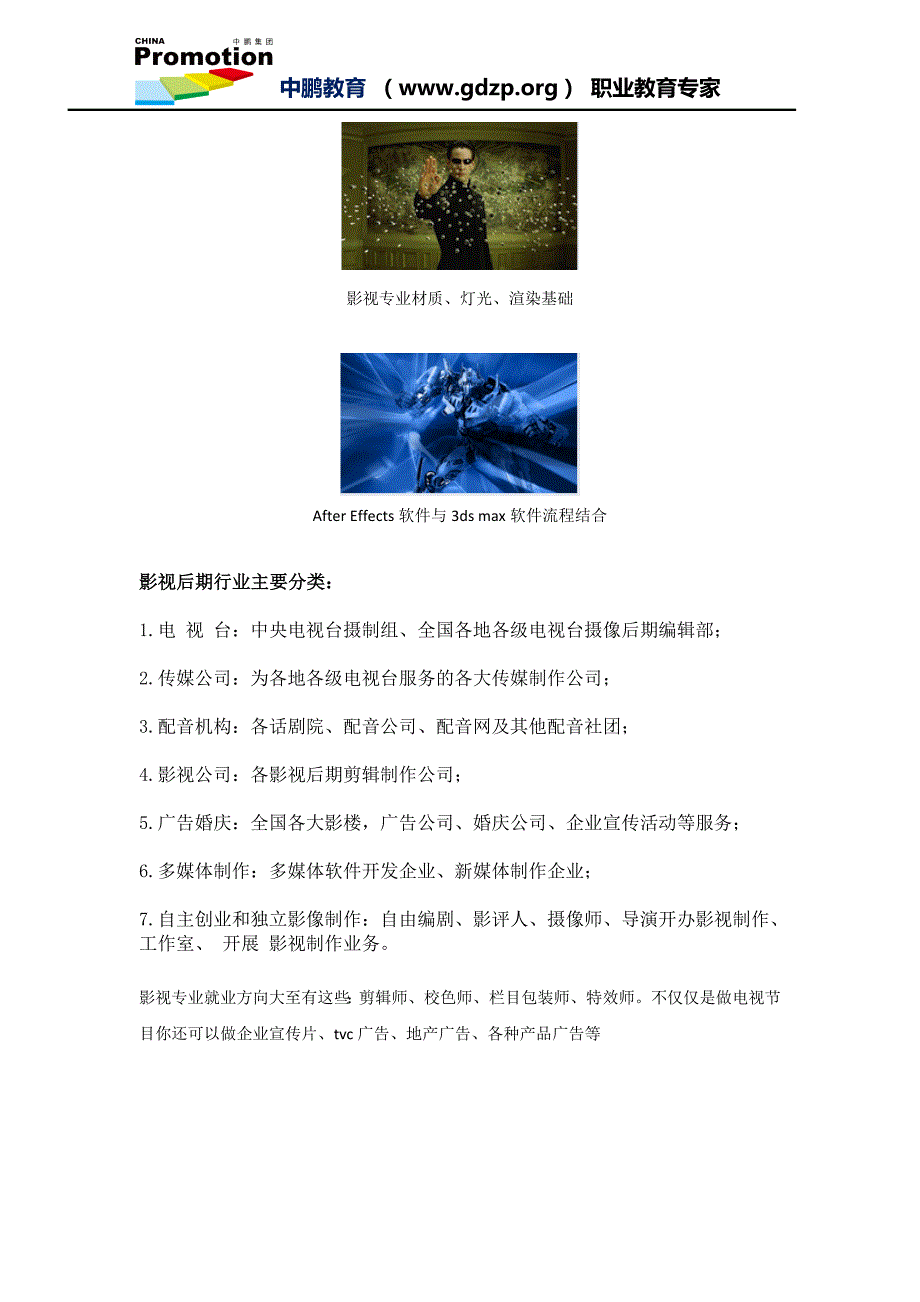 CHINA 中鹏集团
Promotion

中鹏教育 （www.gdzp.org） 职业教育专家

影视专业材质、灯光、渲染基础

After Effects 软件与 3ds max 软件流程结合

影视后期行业主要分类：

1.电 视 台：中央电视台摄制组、全国各地各级电视台摄像后期编辑部；

2.传媒公司：为各地各级电视台服务的各大传媒制作公司；

3.配音机构：各话剧院、配音公司、配音网及其他配音社团；

4.影视公司：各影视后期剪辑制作公司；

5.广告婚庆：全国各大影楼，广告公司、婚庆公司、企业宣传活动等服务；

6.多媒体制作：多媒体软件开发企业、新媒体制作企业；

7.自主创业和独立影像制作：自由编剧、影评人、摄像师、导演开办影视制作、工作室、 开展 影视制作业务。

影视专业就业方向大至有这些 剪辑师、校色师、栏目包装师、特效师。不仅仅是做电视节目你还可以做企业宣传片、tvc 广告、地产广告、各种产品广告等